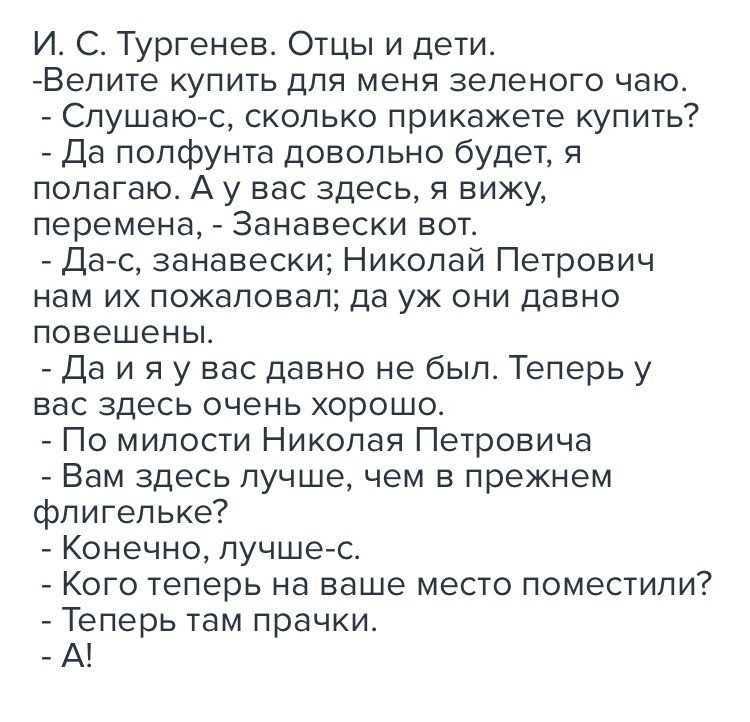 И. С. Тургенев. Отцы и дети.
-Велите купить для меня зеленого чаю.
- Слушаю-с, сколько прикажете купить?
- Да полфунта довольно будет, я полагаю. А у вас здесь, я вижу, перемена, - Занавески вот.
- Да-с, занавески; Николай Петрович нам их пожаловал; да уж они давно повешены.
- Да и я у вас давно не был. Теперь у вас здесь очень хорошо.
- По милости Николая Петровича
- Вам здесь лучше, чем в прежнем флигельке?
- Конечно, лучше-с.
- Кого теперь на ваше место поместили?
- Теперь там прачки.
- А!